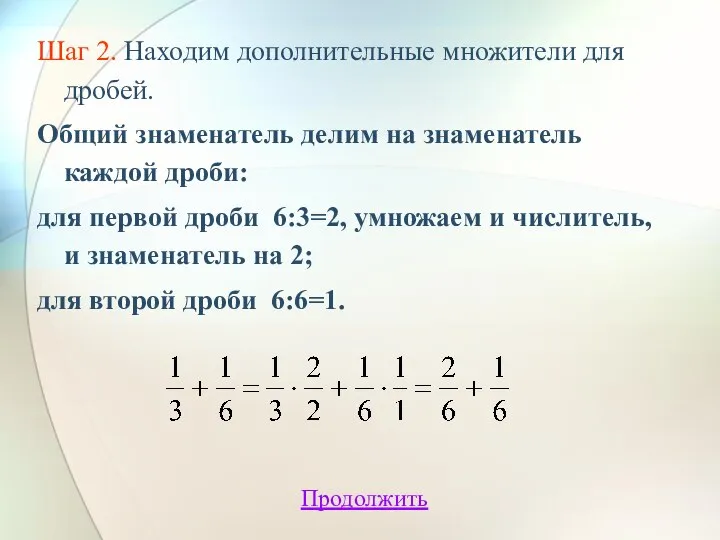 Шаг 2. Находим дополнительные множители для дробей.

Общий знаменатель делим на знаменатель каждой дроби:

для первой дроби 6:3=2, умножаем и числитель, и знаменатель на 2;

для второй дроби 6:6=1.

$\frac{1}{3}+\frac{1}{6}=\frac{1}{3}\cdot\frac{2}{2}+\frac{1}{6}\cdot\frac{1}{1}=\frac{2}{6}+\frac{1}{6}$

Продолжить